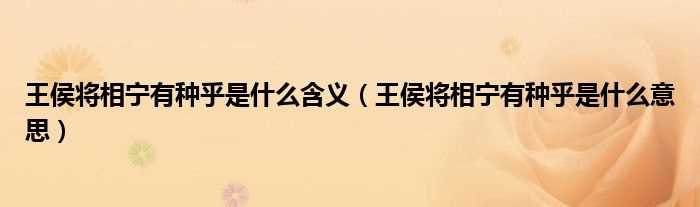 王侯将相宁有种乎是什么含义（王侯将相宁有种乎是什么意思）